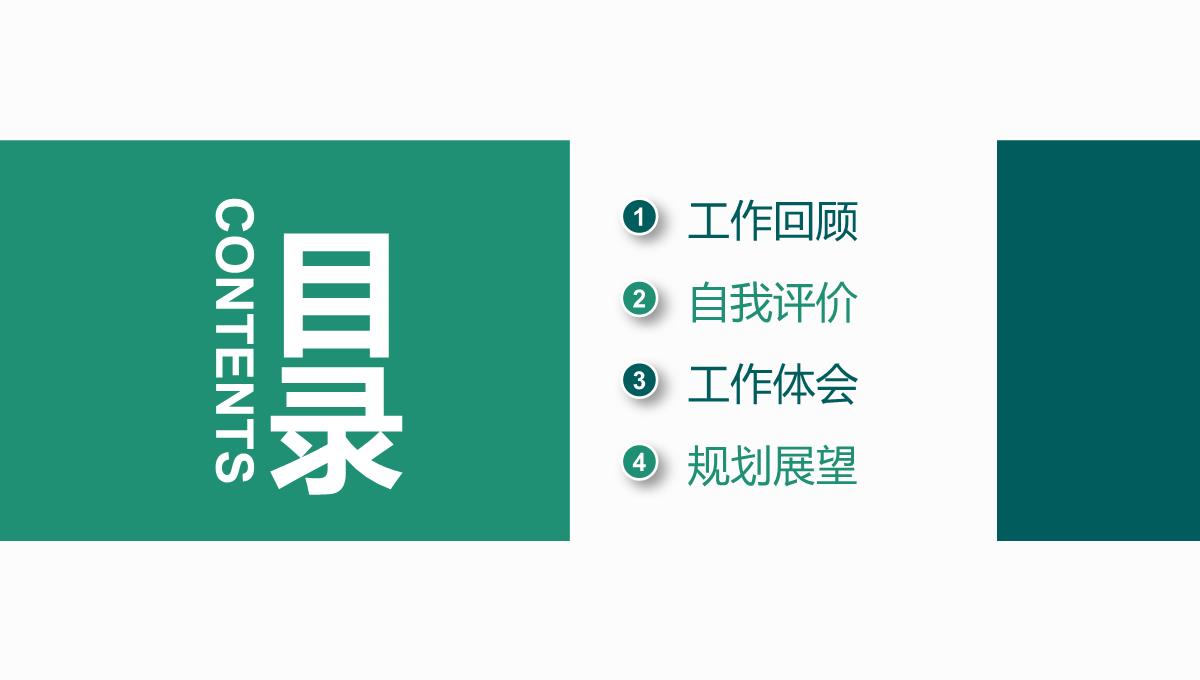 CONTENTS

目录

1 工作回顾

2 自我评价

3 工作体会

4 规划展望